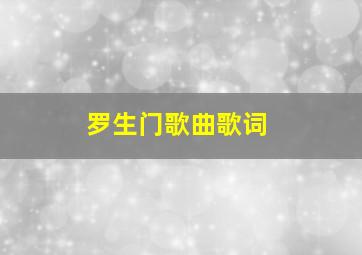 罗生门歌曲歌词